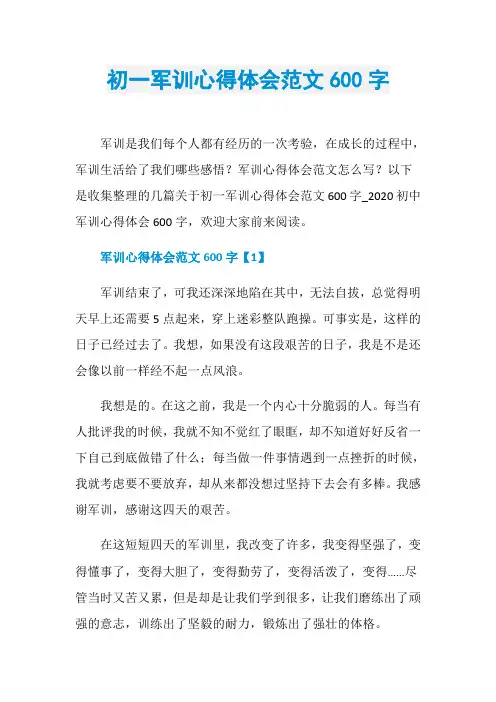 初一军训心得体会范文 600 字

军训是我们每个人都有经历的一次考验，在成长的过程中，军训生活给了我们哪些感悟？军训心得体会范文怎么写？以下是收集整理的几篇关于初一军训心得体会范文 600 字_2020 初中军训心得体会 600 字，欢迎大家前来阅读。

军训心得体会范文 600 字【1】

军训结束了，可我还深深地陷在其中，无法自拔，总觉得明天早上还需要 5 点起来，穿上迷彩整队跑操。可事实是，这样的日子已经过去了。我想，如果没有这段艰苦的日子，我是不是还会像以前一样经不起一点风浪。

我想是的。在这之前，我是一个内心十分脆弱的人。每当有人批评我的时候，我就不知不觉红了眼眶，却不知道好好反省一下自己到底做错了什么；每当做一件事情遇到一点挫折的时候，我就考虑要不要放弃，却从来都没想过坚持下去会有多棒。我感谢军训，感谢这四天的艰苦。

在这短短四天的军训里，我改变了许多，我变得坚强了，变得懂事了，变得大胆了，变得勤劳了，变得活泼了，变得……尽管当时又苦又累，但是却是让我们学到很多，让我们磨练出了顽强的意志，训练出了坚毅的耐力，锻炼出了强壮的体格。